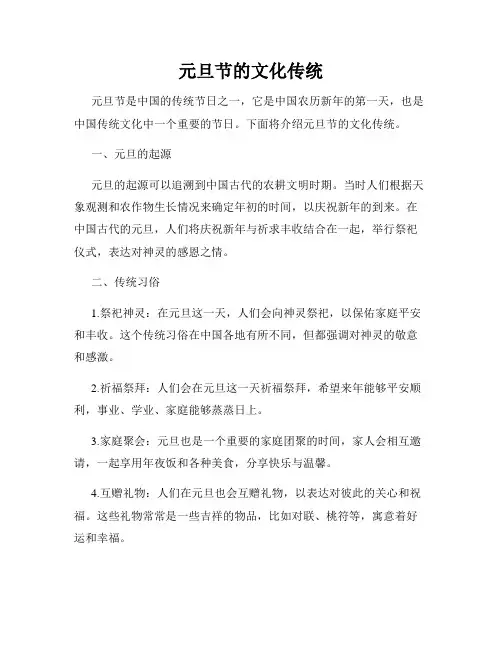 元旦节的文化传统

元旦节是中国的传统节日之一，它是中国农历新年的第一天，也是中国传统文化中一个重要的节日。下面将介绍元旦节的文化传统。

一、元旦的起源

元旦的起源可以追溯到中国古代的农耕文明时期。当时人们根据天象观测和农作物生长情况来确定年初的时间，以庆祝新年的到来。在中国古代的元旦，人们将庆祝新年与祈求丰收结合在一起，举行祭祀仪式，表达对神灵的感恩之情。

二、传统习俗

1.祭祀神灵：在元旦这一天，人们会向神灵祭祀，以保佑家庭平安和丰收。这个传统习俗在中国各地有所不同，但都强调对神灵的敬意和感激。

2.祈福祭拜：人们会在元旦这一天祈福祭拜，希望来年能够平安顺利，事业、学业、家庭能够蒸蒸日上。

3.家庭聚会：元旦也是一个重要的家庭团聚的时间，家人会相互邀请，一起享用年夜饭和各种美食，分享快乐与温馨。

4.互赠礼物：人们在元旦也会互赠礼物，以表达对彼此的关心和祝福。这些礼物常常是一些吉祥的物品，比如对联、桃符等，寓意着好运和幸福。